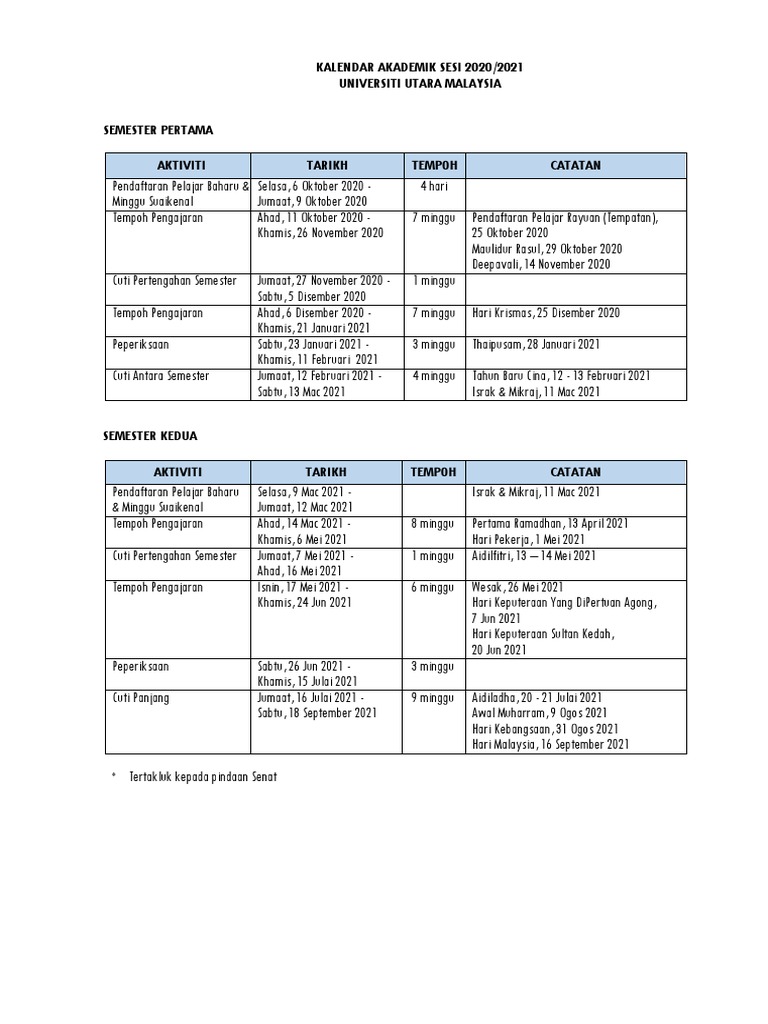 KALENDAR AKADEMIK SESI 2020/2021
UNIVERSITI UTARA MALAYSIA

SEMESTER PERTAMA

| AKTIVITI | TARIKH | TEMPOH | CATATAN |
|---|---|---|---|
| Pendaftaran Pelajar Baharu & Minggu Suaikenal | Selasa, 6 Oktober 2020 - Jumaat, 9 Oktober 2020 | 4 hari | |
| Tempoh Pengajaran | Ahad, 11 Oktober 2020 - Khamis, 26 November 2020 | 7 minggu | Pendaftaran Pelajar Rayuan (Tempatan), 25 Oktober 2020 Maulidur Rasul, 29 Oktober 2020 Deepavali, 14 November 2020 |
| Cuti Pertengahan Semester | Jumaat, 27 November 2020 - Sabtu, 5 Disember 2020 | 1 minggu | |
| Tempoh Pengajaran | Ahad, 6 Disember 2020 - Khamis, 21 Januari 2021 | 7 minggu | Hari Krismas, 25 Disember 2020 |
| Peperiksaan | Sabtu, 23 Januari 2021 - Khamis, 11 Februari 2021 | 3 minggu | Thaipusam, 28 Januari 2021 |
| Cuti Antara Semester | Jumaat, 12 Februari 2021 - Sabtu, 13 Mac 2021 | 4 minggu | Tahun Baru Cina, 12 - 13 Februari 2021 Israk & Mikraj, 11 Mac 2021 |

SEMESTER KEDUA

| AKTIVITI | TARIKH | TEMPOH | CATATAN |
|---|---|---|---|
| Pendaftaran Pelajar Baharu & Minggu Suaikenal | Selasa, 9 Mac 2021 - Jumaat, 12 Mac 2021 | | Israk & Mikraj, 11 Mac 2021 |
| Tempoh Pengajaran | Ahad, 14 Mac 2021 - Khamis, 6 Mei 2021 | 8 minggu | Pertama Ramadhan, 13 April 2021 Hari Pekerja, 1 Mei 2021 |
| Cuti Pertengahan Semester | Jumaat, 7 Mei 2021 - Ahad, 16 Mei 2021 | 1 minggu | Aidilfitri, 13 – 14 Mei 2021 |
| Tempoh Pengajaran | Isnin, 17 Mei 2021 - Khamis, 24 Jun 2021 | 6 minggu | Wesak, 26 Mei 2021 Hari Keputeraan Yang DiPertuan Agong, 7 Jun 2021 Hari Keputeraan Sultan Kedah, 20 Jun 2021 |
| Peperiksaan | Sabtu, 26 Jun 2021 - Khamis, 15 Julai 2021 | 3 minggu | |
| Cuti Panjang | Jumaat, 16 Julai 2021 - Sabtu, 18 September 2021 | 9 minggu | Aidiladha, 20 - 21 Julai 2021 Awal Muharram, 9 Ogos 2021 Hari Kebangsaan, 31 Ogos 2021 Hari Malaysia, 16 September 2021 |

* Tertakluk kepada pindaan Senat